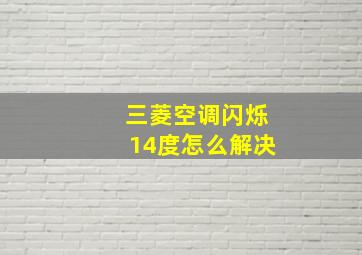 三菱空调闪烁
14度怎么解决